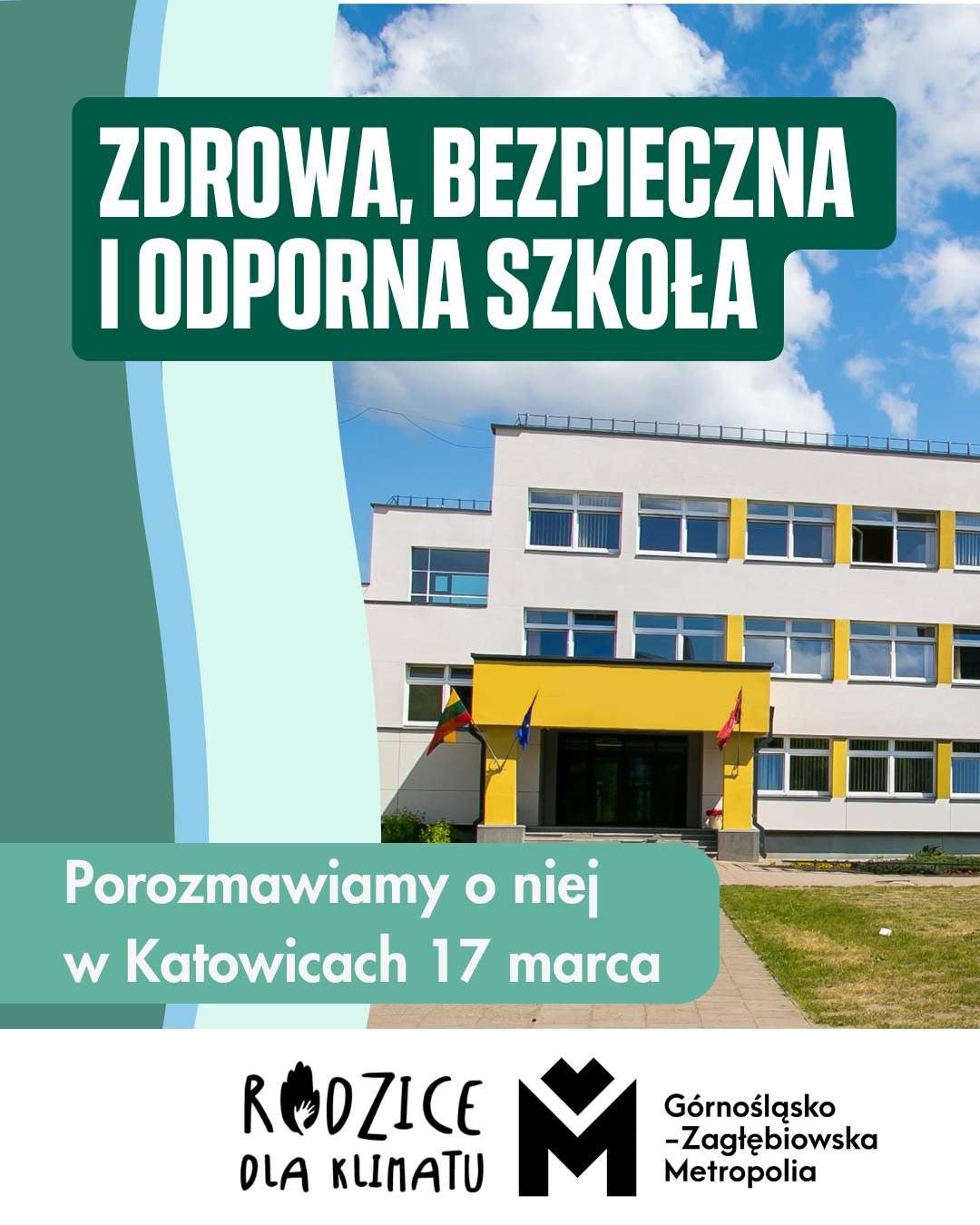 ZDROWA, BEZPIECZNA I ODPORNA SZKOŁA

Porozmawiamy o niej w Katowicach 17 marca

RODZICE DLA KLIMATU

Górnośląsko
-Zagłębiowska
Metropolia